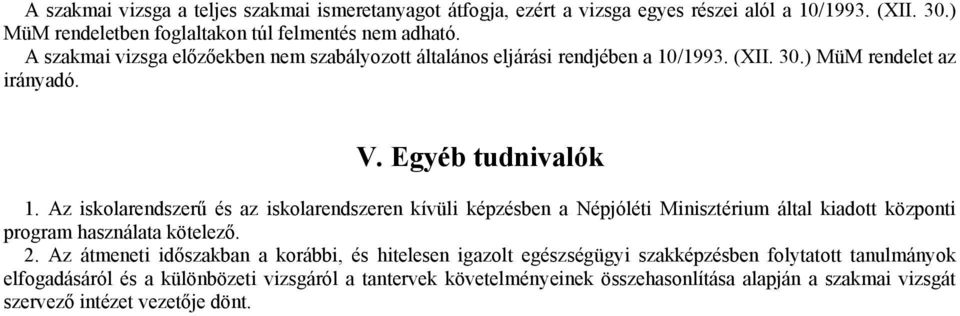 A szakmai vizsga a teljes szakmai ismeretanyagot átfogja, ezért a vizsga egyes részei alól a 10/1993. (XII. 30.) MüM rendeletben foglaltakon túl felmentés nem adható.
A szakmai vizsga előzőekben nem szabályozott általános eljárási rendjében a 10/1993. (XII. 30.) MüM rendelet az irányadó.

V. Egyéb tudnivalók

1. Az iskolarendszerű és az iskolarendszeren kívüli képzésben a Népjóléti Minisztérium által kiadott központi program használata kötelező.
2. Az átmeneti időszakban a korábbi, és hitelesen igazolt egészségügyi szakképzésben folytatott tanulmányok elfogadásáról és a különbözeti vizsgáról a tantervek követelményeinek összehasonlítása alapján a szakmai vizsgát szervező intézet vezetője dönt.